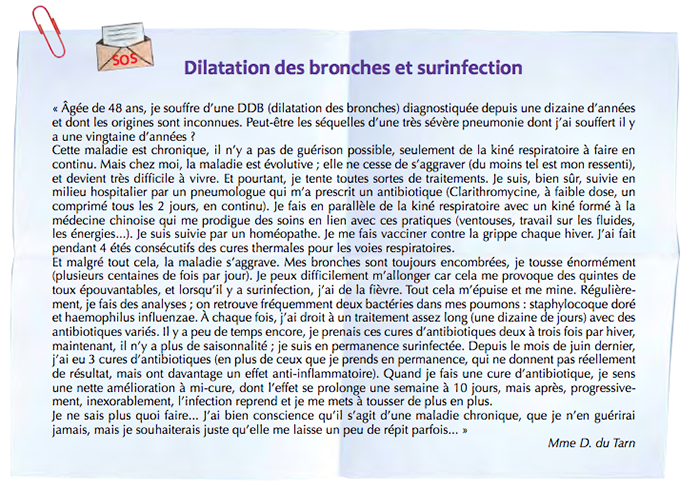 SOS

Dilatation des bronches et surinfection

« Âgée de 48 ans, je souffre d'une DDB (dilatation des bronches) diagnostiquée depuis une dizaine d'années et dont les origines sont inconnues. Peut-être les séquelles d'une très sévère pneumonie dont j'ai souffert il y a une vingtaine d'années ?
Cette maladie est chronique, il n'y a pas de guérison possible, seulement de la kiné respiratoire à faire en continu. Mais chez moi, la maladie est évolutive ; elle ne cesse de s'aggraver (du moins tel est mon ressenti), et devient très difficile à vivre. Et pourtant, je tente toutes sortes de traitements. Je suis, bien sûr, suivie en milieu hospitalier par un pneumologue qui m'a prescrit un antibiotique (Clarithromycine, à faible dose, un comprimé tous les 2 jours, en continu). Je fais en parallèle de la kiné respiratoire avec un kiné formé à la médecine chinoise qui me prodigue des soins en lien avec ces pratiques (ventouses, travail sur les fluides, les énergies...). Je suis suivie par un homéopathe. Je me fais vacciner contre la grippe chaque hiver. J'ai fait pendant 4 étés consécutifs des cures thermales pour les voies respiratoires.
Et malgré tout cela, la maladie s'aggrave. Mes bronches sont toujours encombrées, je tousse énormément (plusieurs centaines de fois par jour). Je peux difficilement m'allonger car cela me provoque des quintes de toux épouvantables, et lorsqu'il y a surinfection, j'ai de la fièvre. Tout cela m'épuise et me mine. Régulièrement, je fais des analyses ; on retrouve fréquemment deux bactéries dans mes poumons : staphylocoque doré et haemophilus influenzae. À chaque fois, j'ai droit à un traitement assez long (une dizaine de jours) avec des antibiotiques variés. Il y a peu de temps encore, je prenais ces cures d'antibiotiques deux à trois fois par hiver, maintenant, il n'y a plus de saisonnalité ; je suis en permanence surinfectée. Depuis le mois de juin dernier, j'ai eu 3 cures d'antibiotiques (en plus de ceux que je prends en permanence, qui ne donnent pas réellement de résultat, mais ont davantage un effet anti-inflammatoire). Quand je fais une cure d'antibiotique, je sens une nette amélioration à mi-cure, dont l'effet se prolonge une semaine à 10 jours, mais après, progressivement, inexorablement, l'infection reprend et je me mets à tousser de plus en plus.
Je ne sais plus quoi faire... J'ai bien conscience qu'il s'agit d'une maladie chronique, que je n'en guérirai jamais, mais je souhaiterais juste qu'elle me laisse un peu de répit parfois... »

Mme D. du Tarn